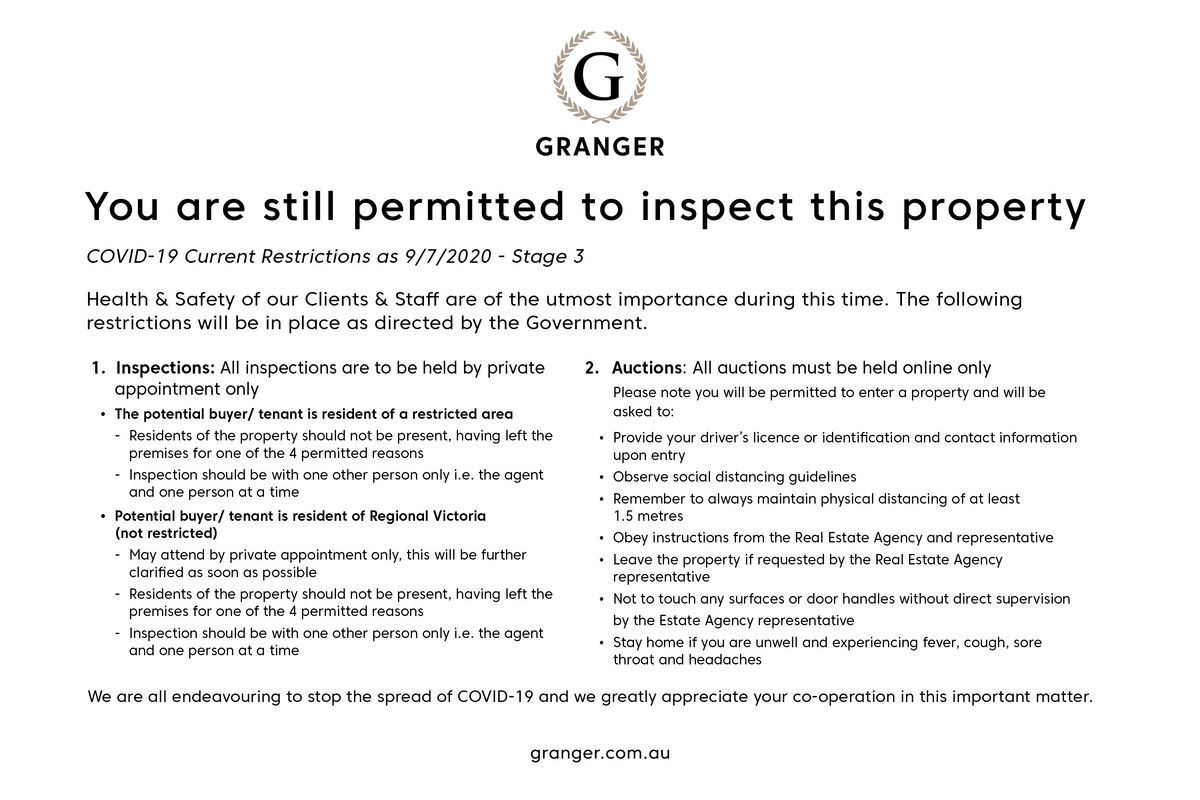 G

GRANGER

You are still permitted to inspect this property

COVID-19 Current Restrictions as 9/7/2020 - Stage 3

Health & Safety of our Clients & Staff are of the utmost importance during this time. The following restrictions will be in place as directed by the Government.

1. Inspections: All inspections are to be held by private appointment only

• The potential buyer/ tenant is resident of a restricted area
- Residents of the property should not be present, having left the premises for one of the 4 permitted reasons
- Inspection should be with one other person only i.e. the agent and one person at a time

• Potential buyer/ tenant is resident of Regional Victoria (not restricted)
- May attend by private appointment only, this will be further clarified as soon as possible
- Residents of the property should not be present, having left the premises for one of the 4 permitted reasons
- Inspection should be with one other person only i.e. the agent and one person at a time

2. Auctions: All auctions must be held online only
Please note you will be permitted to enter a property and will be asked to:

• Provide your driver's licence or identification and contact information upon entry
• Observe social distancing guidelines
• Remember to always maintain physical distancing of at least 1.5 metres
• Obey instructions from the Real Estate Agency and representative
• Leave the property if requested by the Real Estate Agency representative
• Not to touch any surfaces or door handles without direct supervision by the Estate Agency representative
• Stay home if you are unwell and experiencing fever, cough, sore throat and headaches

We are all endeavouring to stop the spread of COVID-19 and we greatly appreciate your co-operation in this important matter.

granger.com.au